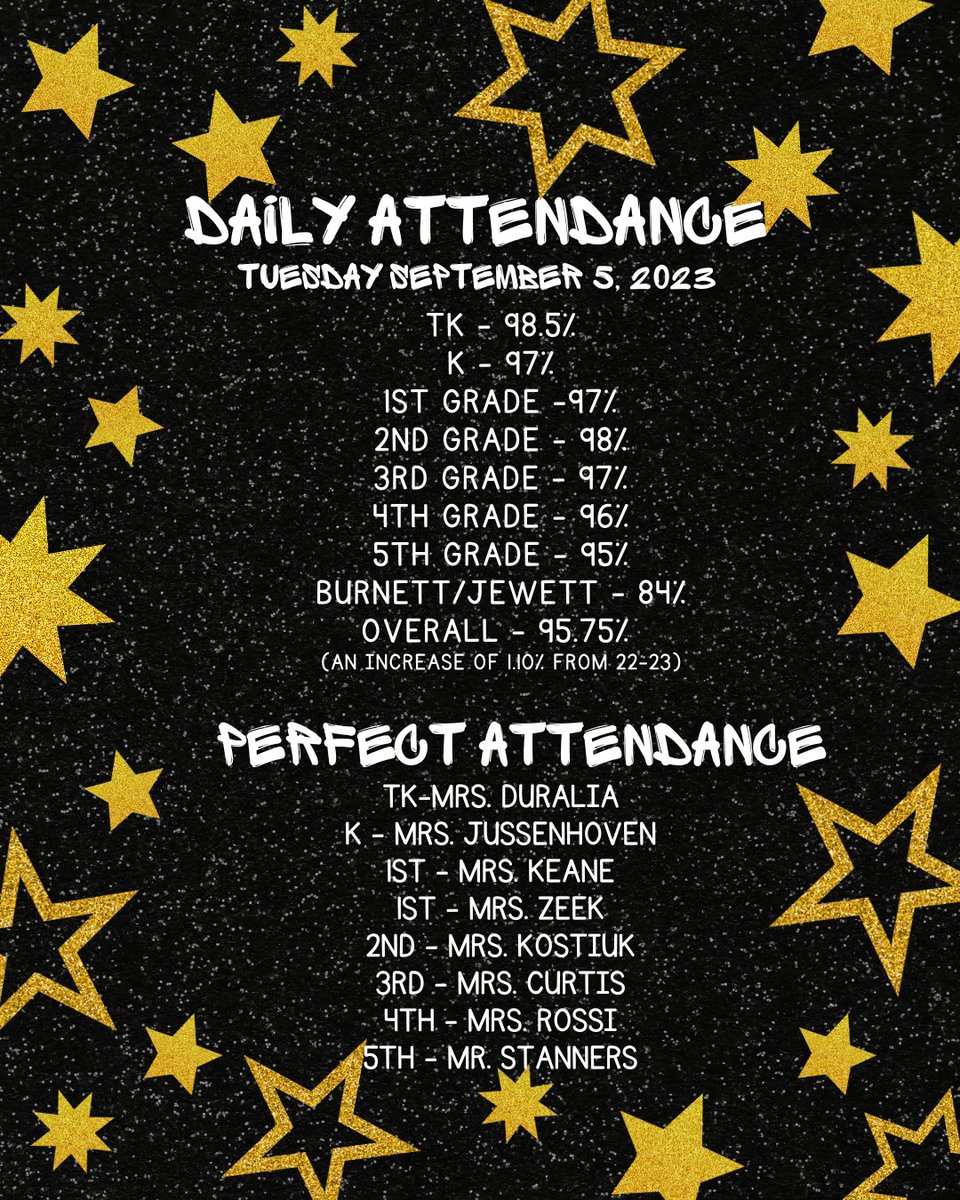 DAILY ATTENDANCE
TUESDAY SEPTEMBER 5, 2023

TK - 98.5%
K - 97%
1ST GRADE -97%
2ND GRADE - 98%
3RD GRADE - 97%
4TH GRADE - 96%
5TH GRADE - 95%
BURNETT/JEWETT - 84%
OVERALL - 95.75%
(AN INCREASE OF 1.10% FROM 22-23)

PERFECT ATTENDANCE

TK-MRS. DURALIA
K - MRS. JUSSENHOVEN
1ST - MRS. KEANE
1ST - MRS. ZEEK
2ND - MRS. KOSTIUK
3RD - MRS. CURTIS
4TH - MRS. ROSSI
5TH - MR. STANNERS